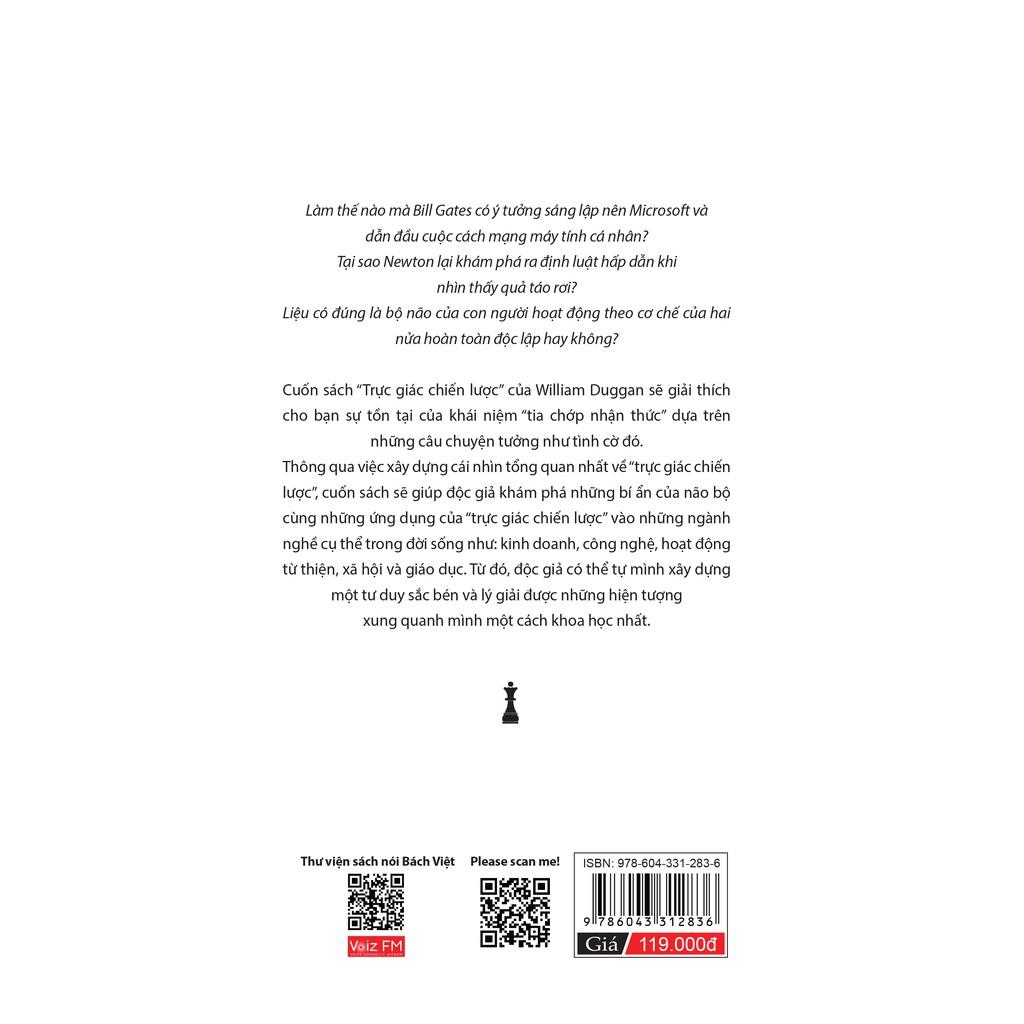 Làm thế nào mà Bill Gates có ý tưởng sáng lập nên Microsoft và dẫn đầu cuộc cách mạng máy tính cá nhân?
Tại sao Newton lại khám phá ra định luật hấp dẫn khi nhìn thấy quả táo rơi?
Liệu có đúng là bộ não của con người hoạt động theo cơ chế của hai nửa hoàn toàn độc lập hay không?

Cuốn sách "Trực giác chiến lược" của William Duggan sẽ giải thích cho bạn sự tồn tại của khái niệm "tia chớp nhận thức" dựa trên những câu chuyện tưởng như tình cờ đó.
Thông qua việc xây dựng cái nhìn tổng quan nhất về "trực giác chiến lược", cuốn sách sẽ giúp độc giả khám phá những bí ẩn của não bộ cùng những ứng dụng của "trực giác chiến lược" vào những ngành nghề cụ thể trong đời sống như: kinh doanh, công nghệ, hoạt động từ thiện, xã hội và giáo dục. Từ đó, độc giả có thể tự mình xây dựng một tư duy sắc bén và lý giải được những hiện tượng xung quanh mình một cách khoa học nhất.

Thư viện sách nói Bách Việt
Voiz FM

Please scan me!

ISBN: 978-604-331-283-6
9 786043 312836
Giá 119.000đ